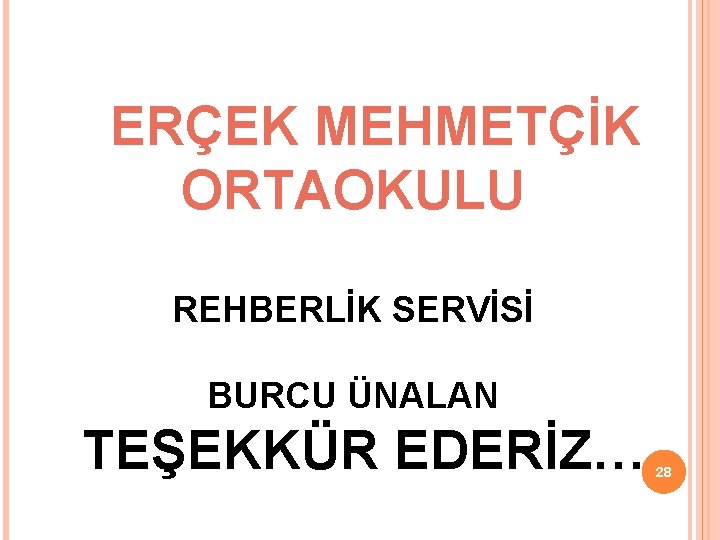 ERÇEK MEHMETÇİK ORTAOKULU

REHBERLİK SERVİSİ

BURCU ÜNALAN

TEŞEKKÜR EDERİZ…

28